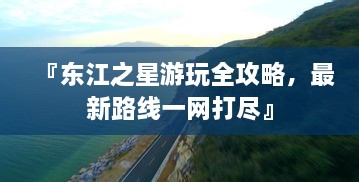 『东江之星游玩全攻略，最新路线一网打尽』